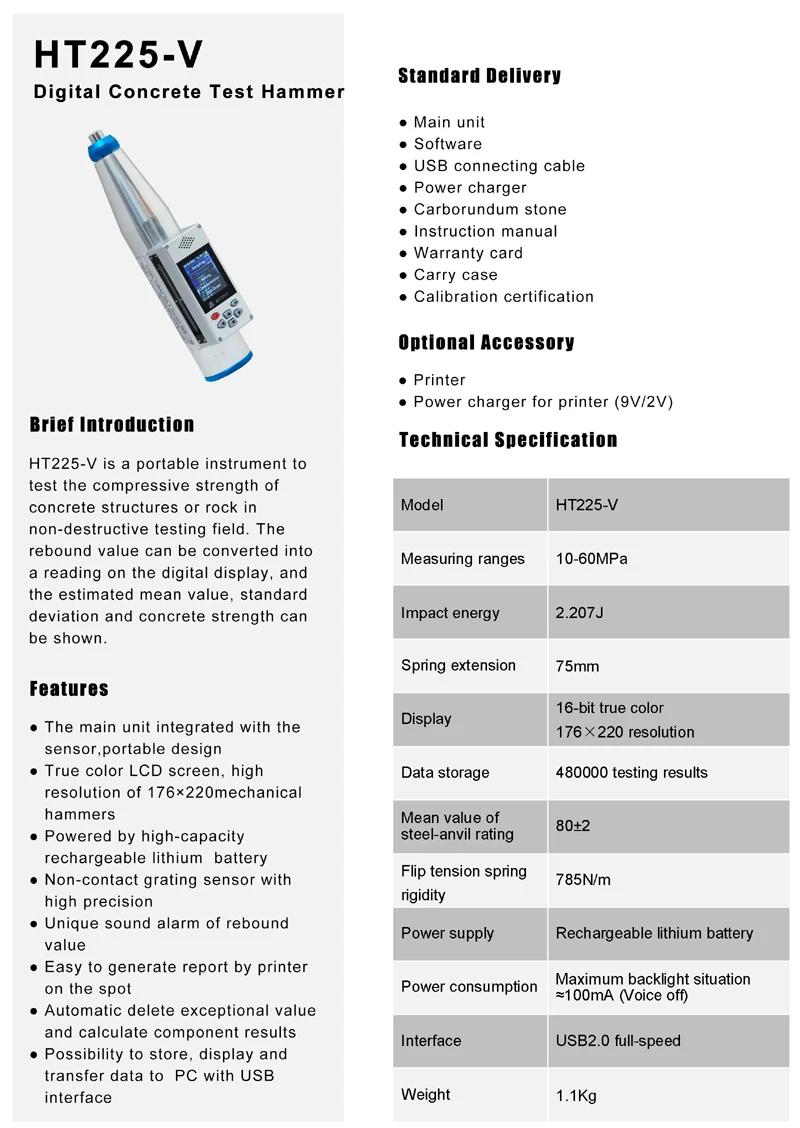 HT225-V
Digital Concrete Test Hammer

Brief Introduction

HT225-V is a portable instrument to test the compressive strength of concrete structures or rock in non-destructive testing field. The rebound value can be converted into a reading on the digital display, and the estimated mean value, standard deviation and concrete strength can be shown.

Features

● The main unit integrated with the sensor,portable design
● True color LCD screen, high resolution of 176×220mechanical hammers
● Powered by high-capacity rechargeable lithium battery
● Non-contact grating sensor with high precision
● Unique sound alarm of rebound value
● Easy to generate report by printer on the spot
● Automatic delete exceptional value and calculate component results
● Possibility to store, display and transfer data to PC with USB interface

Standard Delivery

● Main unit
● Software
● USB connecting cable
● Power charger
● Carborundum stone
● Instruction manual
● Warranty card
● Carry case
● Calibration certification

Optional Accessory

● Printer
● Power charger for printer (9V/2V)

Technical Specification

| Model | HT225-V |
|---|---|
| Measuring ranges | 10-60MPa |
| Impact energy | 2.207J |
| Spring extension | 75mm |
| Display | 16-bit true color 176×220 resolution |
| Data storage | 480000 testing results |
| Mean value of steel-anvil rating | 80±2 |
| Flip tension spring rigidity | 785N/m |
| Power supply | Rechargeable lithium battery |
| Power consumption | Maximum backlight situation ≈100mA (Voice off) |
| Interface | USB2.0 full-speed |
| Weight | 1.1Kg |